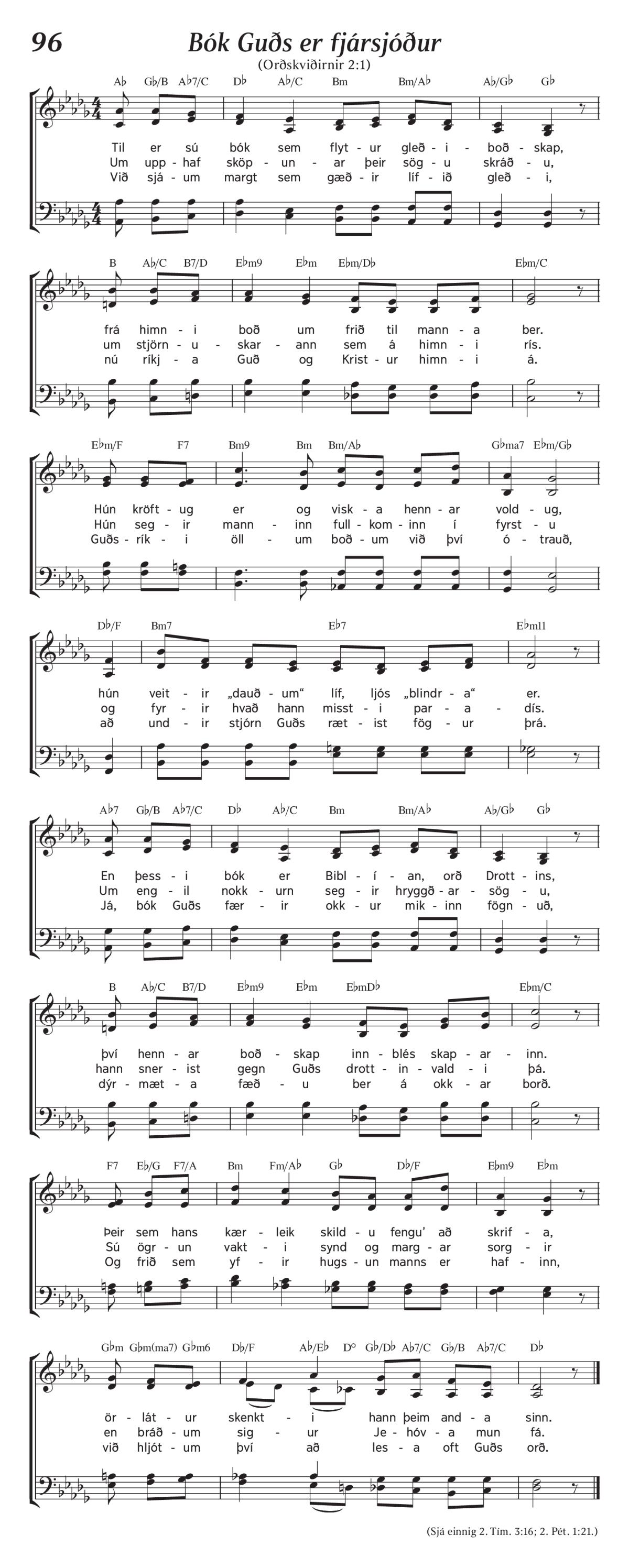 96 Bók Guðs er fjársjóður

(Orðskviðirnir 2:1)

A♭ G♭/B A♭7/C D♭ A♭/C Bm Bm/A♭ A♭/G♭ G♭

Til er sú bók sem flyt - ur gleð - i - boð - skap,
Um upp - haf sköp - un - ar þeir sög - u skráð - u,
Við sjá - um margt sem gæð - ir líf - ið gleð - i,

B A♭/C B7/D E♭m9 E♭m E♭m/D♭ E♭m/C

frá himn - i boð um frið til mann - a ber.
um stjörn - u - skar - ann sem á himn - i rís.
nú ríkj - a Guð og Krist - ur himn - i á.

E♭m/F F7 Bm9 Bm Bm/A♭ G♭ma7 E♭m/G♭

Hún kröft - ug er og visk - a henn - ar vold - ug,
Hún seg - ir mann - inn full - kom - inn í fyrst - u
Guðs - rík - i öll - um boð - um við því ó - trauð,

D♭/F Bm7 E♭7 E♭m11

hún veit - ir „dauð - um“ líf, ljós „blindr - a“ er.
og fyr - ir hvað hann misst - i par - a - dís.
að und - ir stjórn Guðs ræt - ist fög - ur þrá.

A♭7 G♭/B A♭7/C D♭ A♭/C Bm Bm/A♭ A♭/G♭ G♭

En þess - i bók er Bibl - í - an, orð Drott - ins,
Um eng - il nokk - urn seg - ir hryggð - ar - sög - u,
Já, bók Guðs fær - ir okk - ur mik - inn fögn - uð,

B A♭/C B7/D E♭m9 E♭m E♭mD♭ E♭m/C

því henn - ar boð - skap inn - blés skap - ar - inn.
hann sner - ist gegn Guðs drott - in - vald - i þá.
dýr - mæt - a fæð - u ber á okk - ar borð.

F7 E♭/G F7/A Bm Fm/A♭ G♭ D♭/F E♭m9 E♭m

Þeir sem hans kær - leik skild - u fengu’ að skrif - a,
Sú ögr - un vakt - i synd og marg - ar sorg - ir
Og frið sem yf - ir hugs - un manns er haf - inn,

G♭m G♭m(ma7) G♭m6 D♭/F A♭/E♭ D° G♭/D♭ A♭7/C G♭/B A♭7/C D♭

ör - lát - ur skenkt - i hann þeim and - a sinn.
en bráð - um sig - ur Je - hóv - a mun fá.
við hljót - um því að les - a oft Guðs orð.

(Sjá einnig 2. Tím. 3:16; 2. Pét. 1:21.)